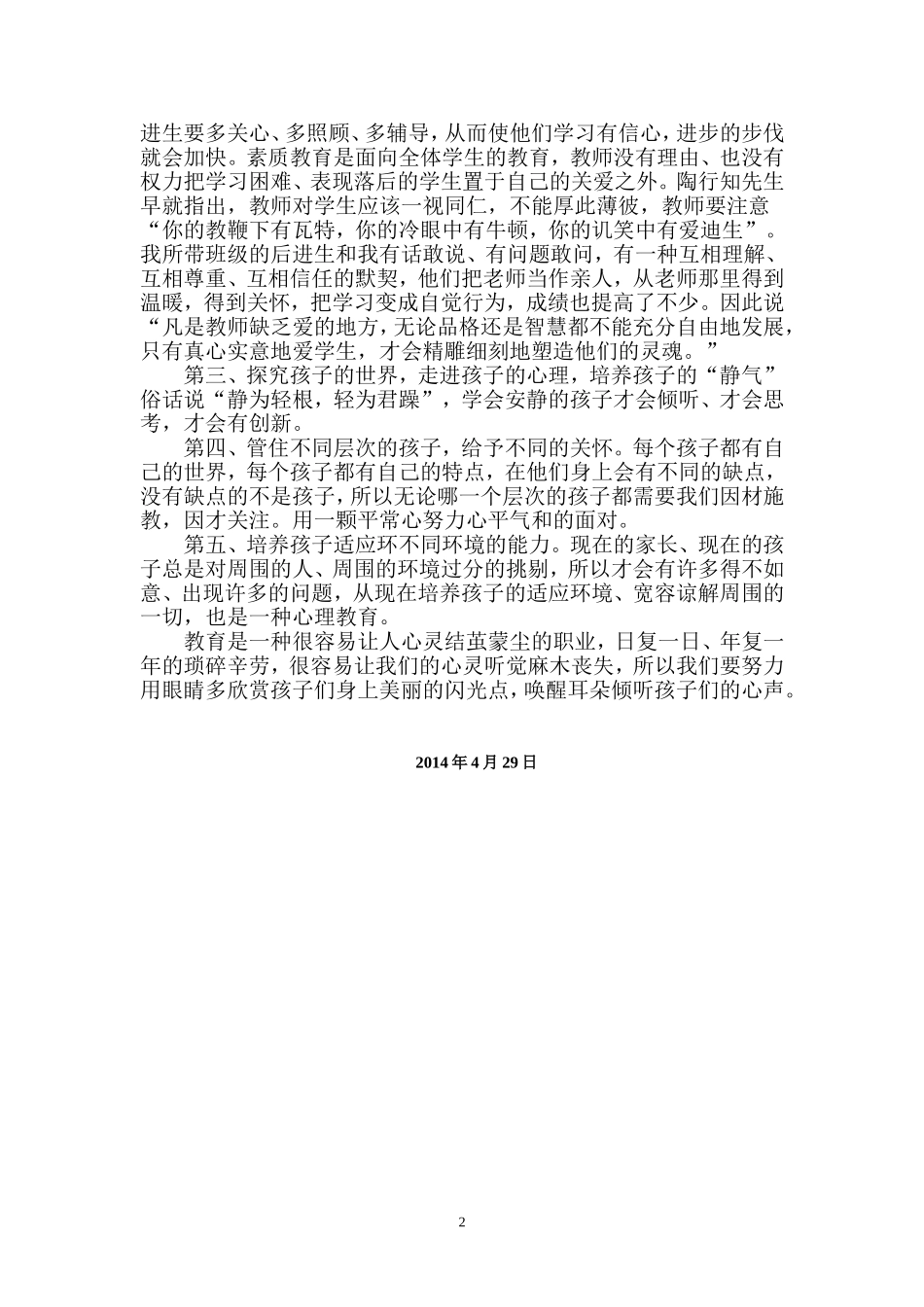 进生要多关心、多照顾、多辅导，从而使他们学习有信心，进步的步伐就会加快。素质教育是面向全体学生的教育，教师没有理由、也没有权力把学习困难、表现落后的学生置于自己的关爱之外。陶行知先生早就指出，教师对学生应该一视同仁，不能厚此薄彼，教师要注意“你的教鞭下有瓦特，你的冷眼中有牛顿，你的讥笑中有爱迪生”。我所带班级的后进生和我有话敢说、有问题敢问，有一种互相理解、互相尊重、互相信任的默契，他们把老师当作亲人，从老师那里得到温暖，得到关怀，把学习变成自觉行为，成绩也提高了不少。因此说“凡是教师缺乏爱的地方，无论品格还是智慧都不能充分自由地发展，只有真心实意地爱学生，才会精雕细刻地塑造他们的灵魂。”

第三、探究孩子的世界，走进孩子的心理，培养孩子的“静气”俗话说“静为轻根，轻为君躁”，学会安静的孩子才会倾听、才会思考，才会有创新。

第四、管住不同层次的孩子，给予不同的关怀。每个孩子都有自己的世界，每个孩子都有自己的特点，在他们身上会有不同的缺点，没有缺点的不是孩子，所以无论哪一个层次的孩子都需要我们因材施教，因才关注。用一颗平常心努力心平气和的面对。

第五、培养孩子适应环不同环境的能力。现在的家长、现在的孩子总是对周围的人、周围的环境过分的挑剔，所以才会有许多得不如意、出现许多的问题，从现在培养孩子的适应环境、宽容谅解周围的一切，也是一种心理教育。

教育是一种很容易让人心灵结茧蒙尘的职业，日复一日、年复一年的琐碎辛劳，很容易让我们的心灵听觉麻木丧失，所以我们要努力用眼睛多欣赏孩子们身上美丽的闪光点，唤醒耳朵倾听孩子们的心声。

2014 年 4 月 29 日

2